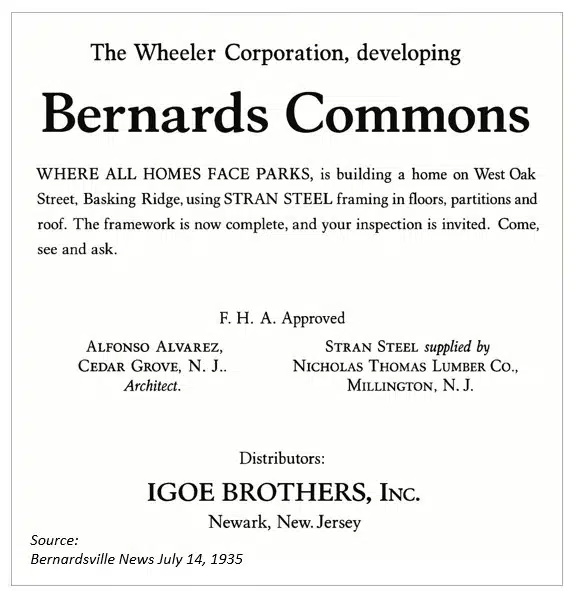 The Wheeler Corporation, developing

Bernards Commons

WHERE ALL HOMES FACE PARKS, is building a home on West Oak Street, Basking Ridge, using STRAN STEEL framing in floors, partitions and roof. The framework is now complete, and your inspection is invited. Come, see and ask.

F. H. A. Approved

ALFONSO ALVAREZ, CEDAR GROVE, N. J.. Architect.

STRAN STEEL supplied by NICHOLAS THOMAS LUMBER CO., MILLINGTON, N. J.

Distributors:

IGOE BROTHERS, INC.

Newark, New. Jersey

Source:
Bernardsville News July 14, 1935